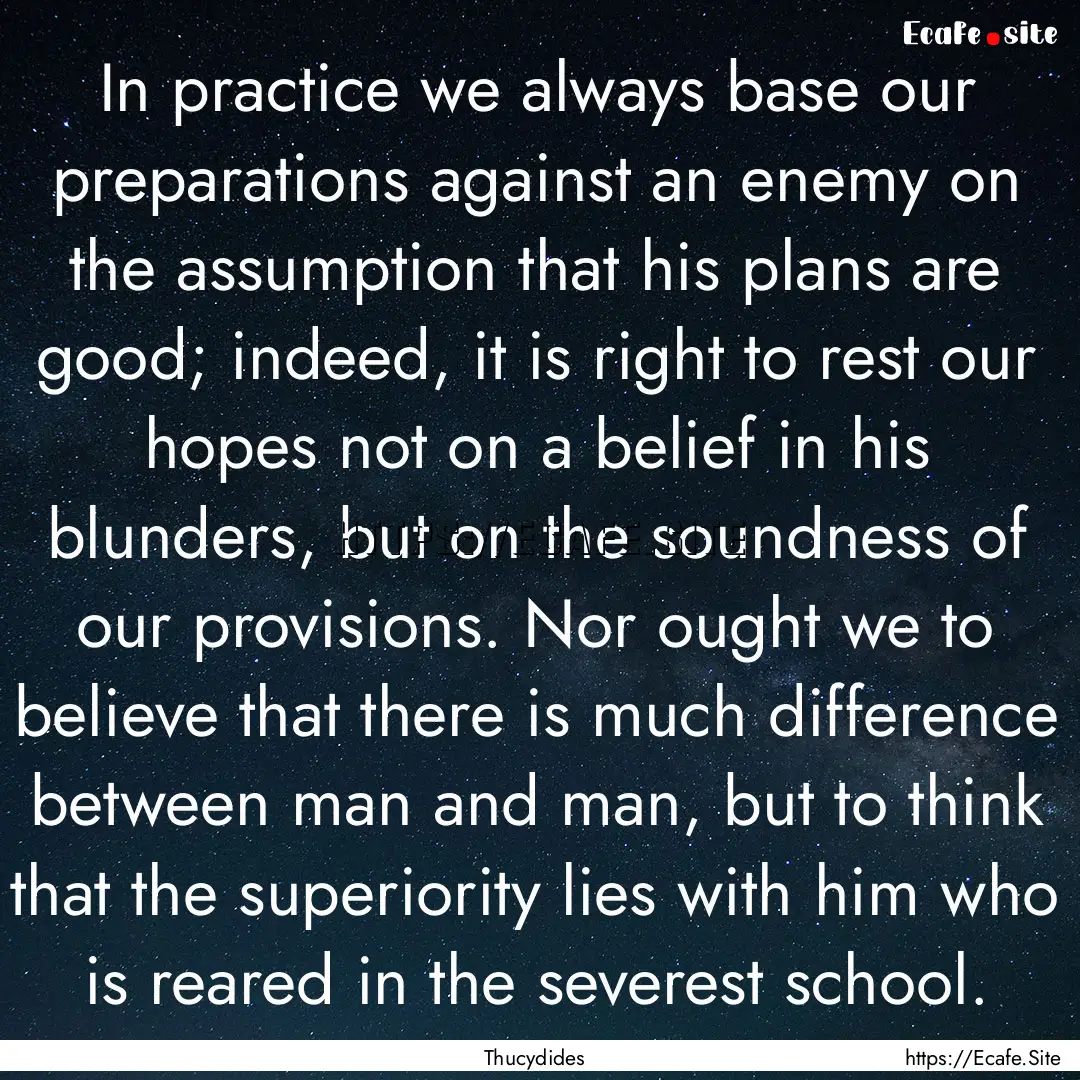 Ecafe.site

In practice we always base our preparations against an enemy on the assumption that his plans are good; indeed, it is right to rest our hopes not on a belief in his blunders, but on the soundness of our provisions. Nor ought we to believe that there is much difference between man and man, but to think that the superiority lies with him who is reared in the severest school.

Thucydides

https://Ecafe.Site